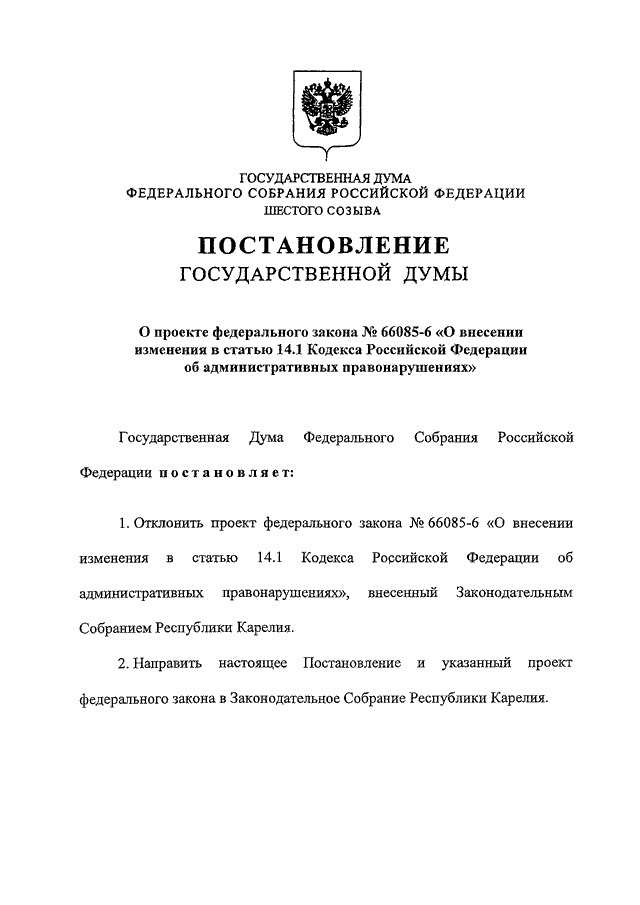 ГОСУДАРСТВЕННАЯ ДУМА
ФЕДЕРАЛЬНОГО СОБРАНИЯ РОССИЙСКОЙ ФЕДЕРАЦИИ
ШЕСТОГО СОЗЫВА

ПОСТАНОВЛЕНИЕ
ГОСУДАРСТВЕННОЙ ДУМЫ

О проекте федерального закона № 66085-6 «О внесении изменения в статью 14.1 Кодекса Российской Федерации об административных правонарушениях»

Государственная Дума Федерального Собрания Российской Федерации постановляет:

1. Отклонить проект федерального закона № 66085-6 «О внесении изменения в статью 14.1 Кодекса Российской Федерации об административных правонарушениях», внесенный Законодательным Собранием Республики Карелия.

2. Направить настоящее Постановление и указанный проект федерального закона в Законодательное Собрание Республики Карелия.